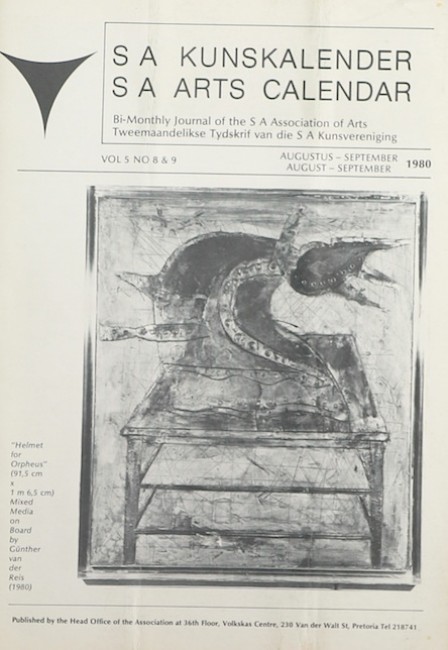 S A KUNSKALENDER
S A ARTS CALENDAR

Bi-Monthly Journal of the S A Association of Arts
Tweemaandelikse Tydskrif van die S A Kunsvereniging

VOL 5 NO 8 & 9

AUGUSTUS – SEPTEMBER
AUGUST – SEPTEMBER

1980

"Helmet for Orpheus" (91,5 cm x 1 m 6,5 cm) Mixed Media on Board by Günther van der Reis (1980)

Published by the Head Office of the Association at 36th Floor, Volkskas Centre, 230 Van der Walt St, Pretoria Tel 218741